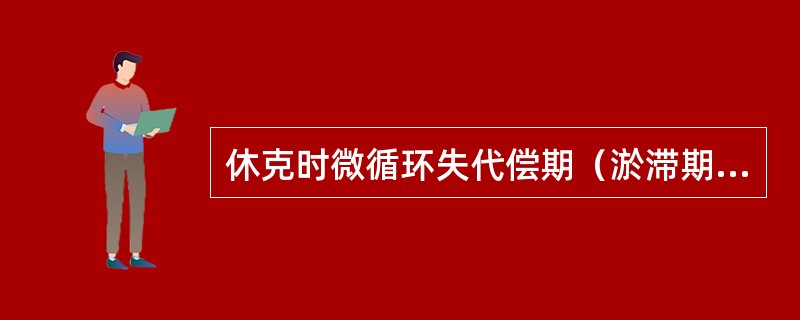 休克时微循环失代偿期（淤滞期...